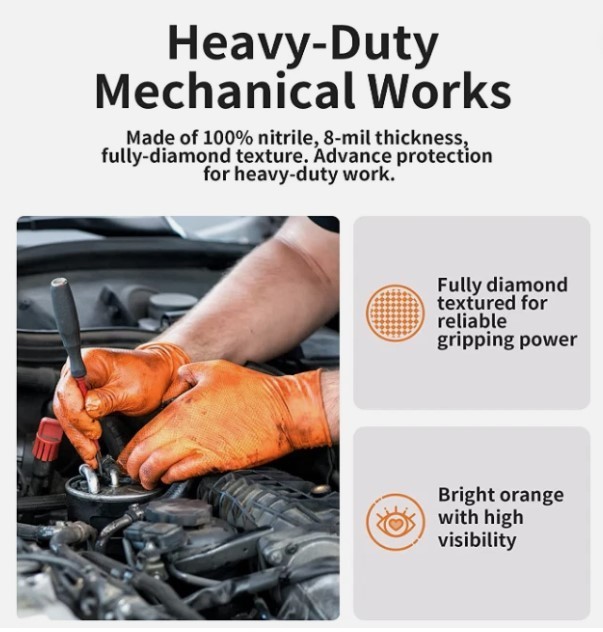 Heavy-Duty
Mechanical Works

Made of 100% nitrile, 8-mil thickness, fully-diamond texture. Advance protection for heavy-duty work.

Fully diamond textured for reliable gripping power

Bright orange with high visibility